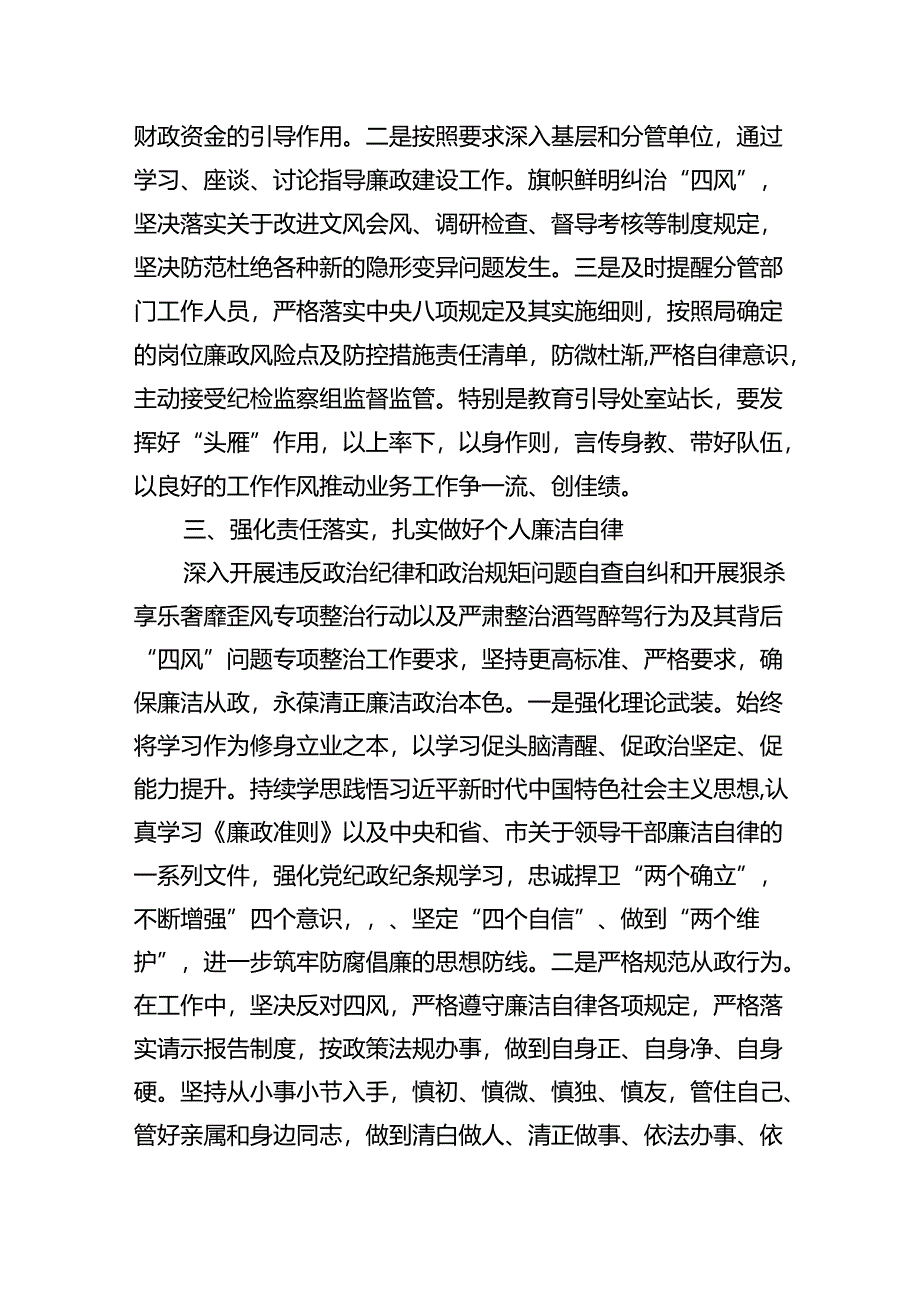 财政资金的引导作用。二是按照要求深入基层和分管单位，通过学习、座谈、讨论指导廉政建设工作。旗帜鲜明纠治“四风”，坚决落实关于改进文风会风、调研检查、督导考核等制度规定，坚决防范杜绝各种新的隐形变异问题发生。三是及时提醒分管部门工作人员，严格落实中央八项规定及其实施细则，按照局确定的岗位廉政风险点及防控措施责任清单，防微杜渐,严格自律意识，主动接受纪检监察组监督监管。特别是教育引导处室站长，要发挥好“头雁”作用，以上率下，以身作则，言传身教、带好队伍，以良好的工作作风推动业务工作争一流、创佳绩。

三、强化责任落实，扎实做好个人廉洁自律

深入开展违反政治纪律和政治规矩问题自查自纠和开展狠杀享乐奢靡歪风专项整治行动以及严肃整治酒驾醉驾行为及其背后“四风”问题专项整治工作要求，坚持更高标准、严格要求，确保廉洁从政，永葆清正廉洁政治本色。一是强化理论武装。始终将学习作为修身立业之本，以学习促头脑清醒、促政治坚定、促能力提升。持续学思践悟习近平新时代中国特色社会主义思想,认真学习《廉政准则》以及中央和省、市关于领导干部廉洁自律的一系列文件，强化党纪政纪条规学习，忠诚捍卫“两个确立”，不断增强”四个意识，，、坚定“四个自信”、做到“两个维护”，进一步筑牢防腐倡廉的思想防线。二是严格规范从政行为。在工作中，坚决反对四风，严格遵守廉洁自律各项规定，严格落实请示报告制度，按政策法规办事，做到自身正、自身净、自身硬。坚持从小事小节入手，慎初、慎微、慎独、慎友，管住自己、管好亲属和身边同志，做到清白做人、清正做事、依法办事、依